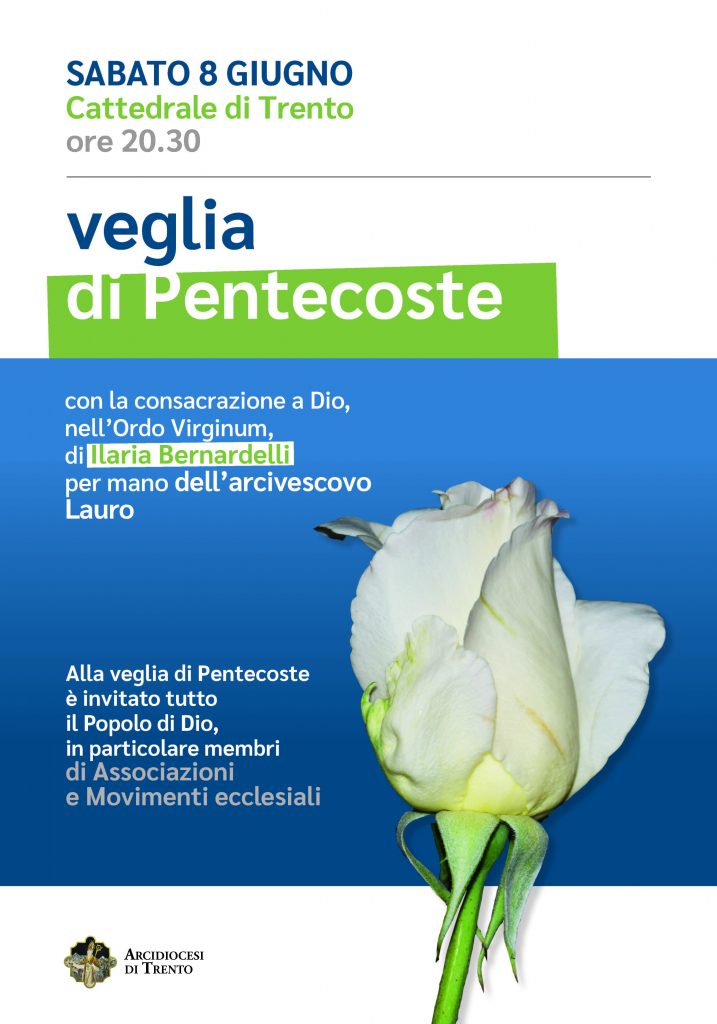 SABATO 8 GIUGNO
Cattedrale di Trento
ore 20.30

veglia
di Pentecoste

con la consacrazione a Dio, nell'Ordo Virginum, di Ilaria Bernardelli per mano dell'arcivescovo Lauro

Alla veglia di Pentecoste è invitato tutto il Popolo di Dio, in particolare membri di Associazioni e Movimenti ecclesiali

ARCIDIOCESI DI TRENTO